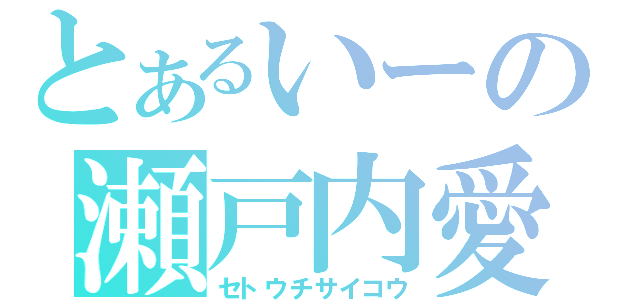 とあるいーの
瀬戸内愛
セトウチサイコウ